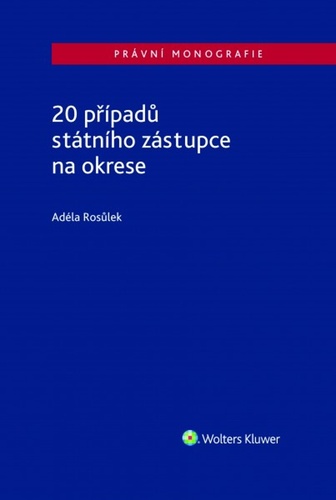 PRÁVNÍ MONOGRAFIE

20 případů státního zástupce na okrese

Adéla Rosůlek

Wolters Kluwer